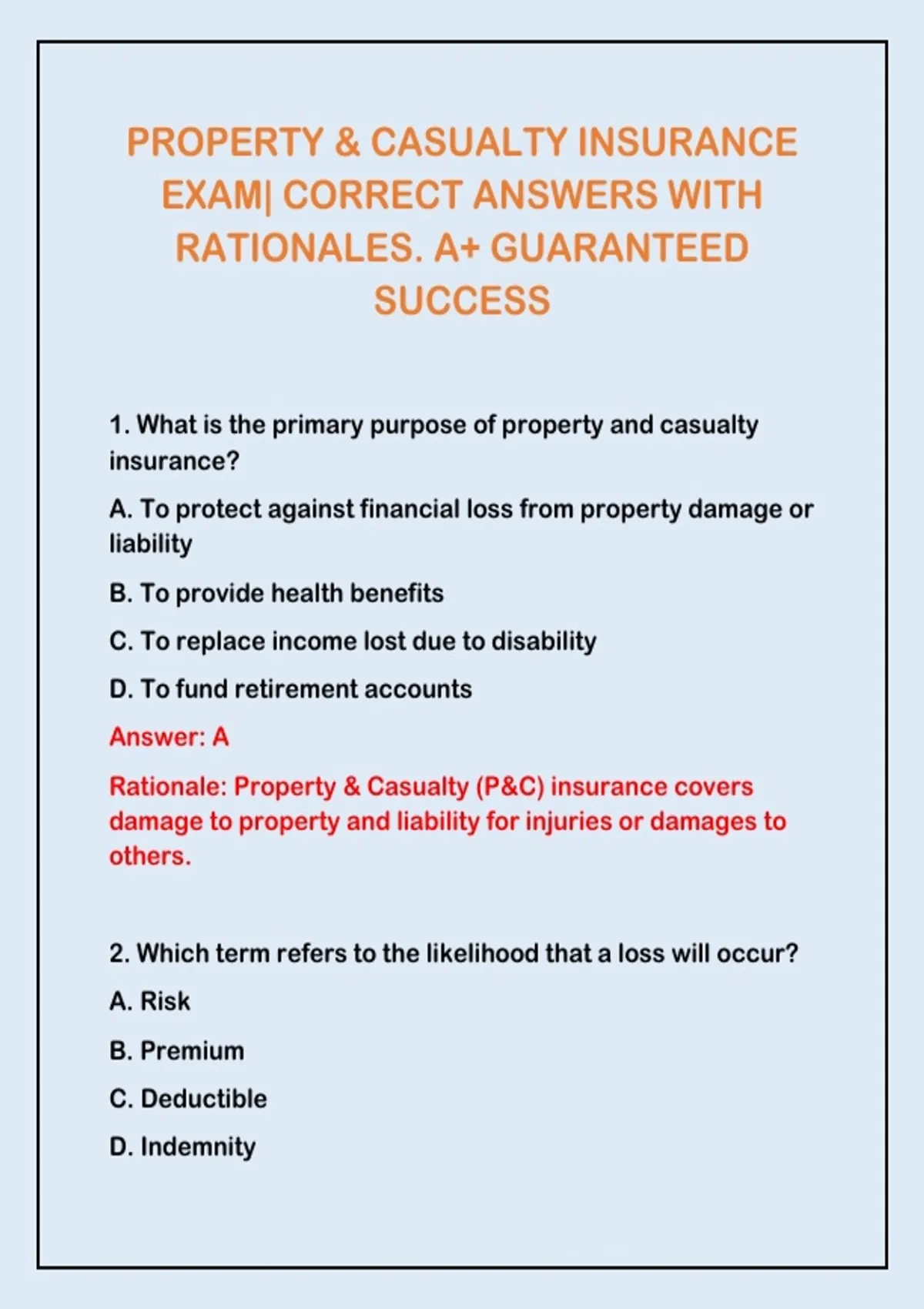 PROPERTY & CASUALTY INSURANCE EXAM| CORRECT ANSWERS WITH RATIONALES. A+ GUARANTEED SUCCESS

1. What is the primary purpose of property and casualty insurance?

A. To protect against financial loss from property damage or liability

B. To provide health benefits

C. To replace income lost due to disability

D. To fund retirement accounts

Answer: A

Rationale: Property & Casualty (P&C) insurance covers damage to property and liability for injuries or damages to others.

2. Which term refers to the likelihood that a loss will occur?

A. Risk

B. Premium

C. Deductible

D. Indemnity